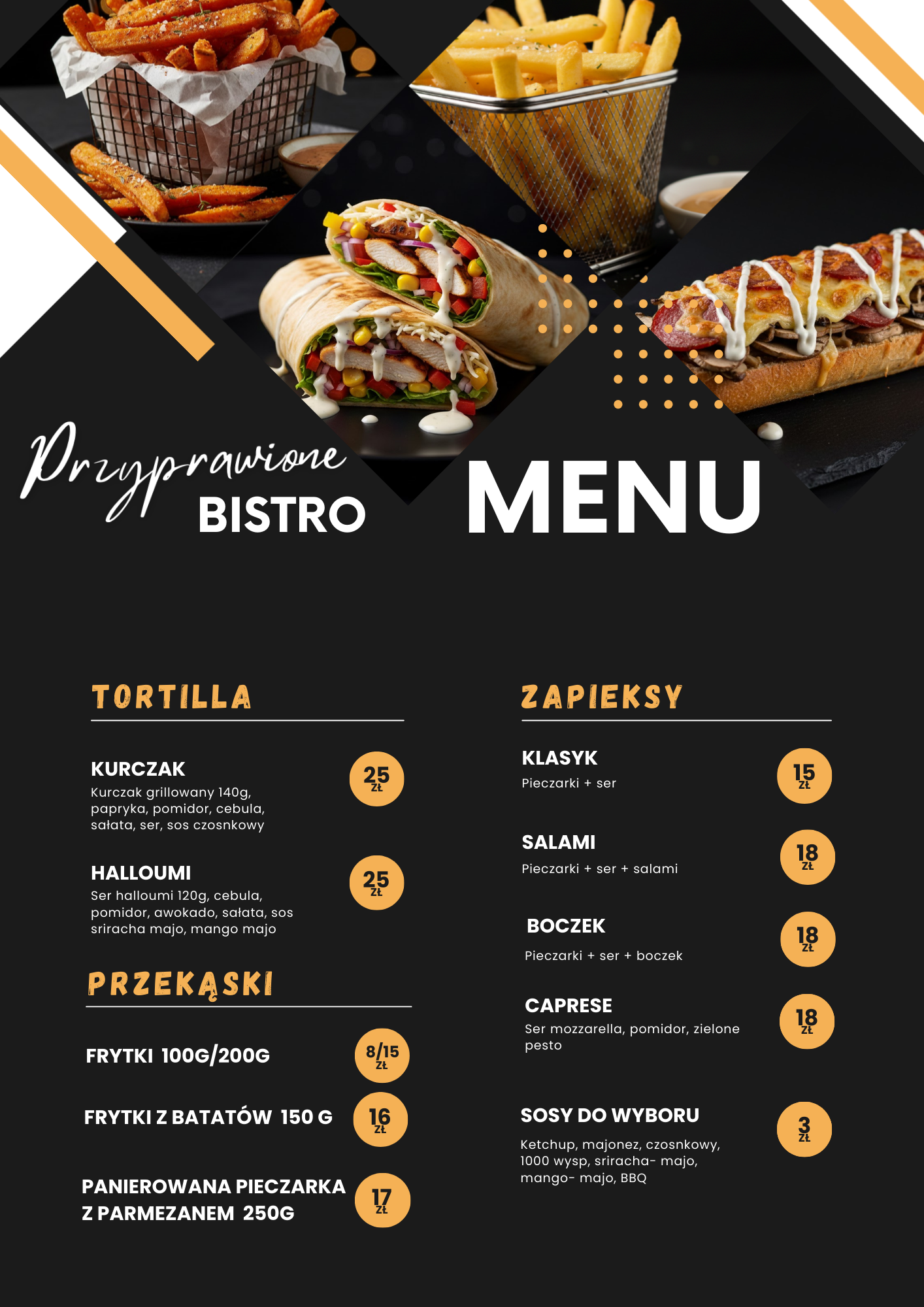 Przyprawione
BISTRO

MENU

TORTILLA

KURCZAK
Kurczak grillowany 140g, papryka, pomidor, cebula, sałata, ser, sos czosnkowy
25
ZŁ

HALLOUMI
Ser halloumi 120g, cebula, pomidor, awokado, sałata, sos sriracha majo, mango majo
25
ZŁ

PRZEKĄSKI

FRYTKI 100G/200G
8/15
ZŁ

FRYTKI Z BATATÓW 150 G
16
ZŁ

PANIEROWANA PIECZARKA
Z PARMEZANEM 250G
17
ZŁ

ZAPIEKSY

KLASYK
Pieczarki + ser
15
ZŁ

SALAMI
Pieczarki + ser + salami
18
ZŁ

BOCZEK
Pieczarki + ser + boczek
18
ZŁ

CAPRESE
Ser mozzarella, pomidor, zielone pesto
18
ZŁ

SOSY DO WYBORU
Ketchup, majonez, czosnkowy, 1000 wysp, sriracha- majo, mango- majo, BBQ
3
ZŁ